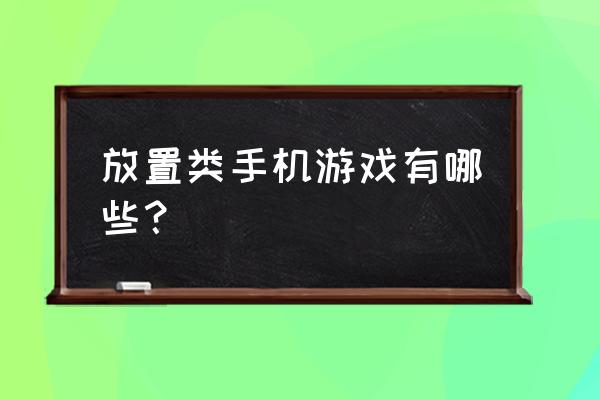 放置类手机游戏有哪些？